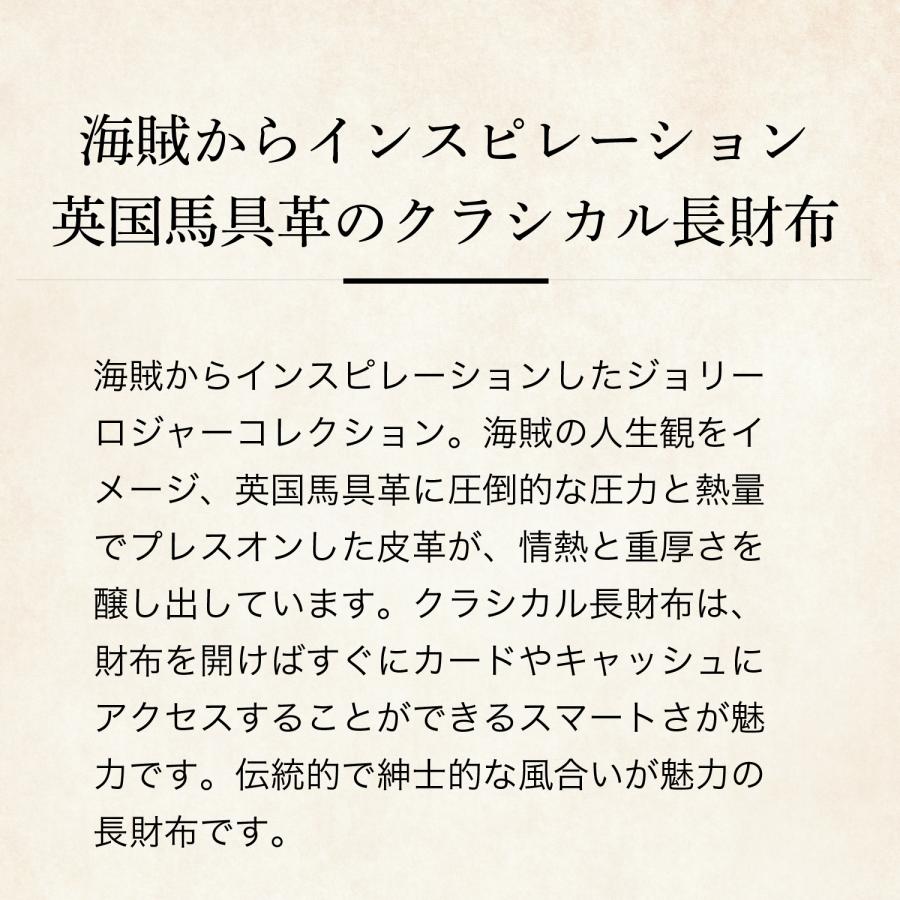 海賊からインスピレーション
英国馬具革のクラシカル長財布

海賊からインスピレーションしたジョリーロジャーコレクション。海賊の人生観をイメージ、英国馬具革に圧倒的な圧力と熱量でプレスオンした皮革が、情熱と重厚さを醸し出しています。クラシカル長財布は、財布を開けばすぐにカードやキャッシュにアクセスすることができるスマートさが魅力です。伝統的で紳士的な風合いが魅力の長財布です。